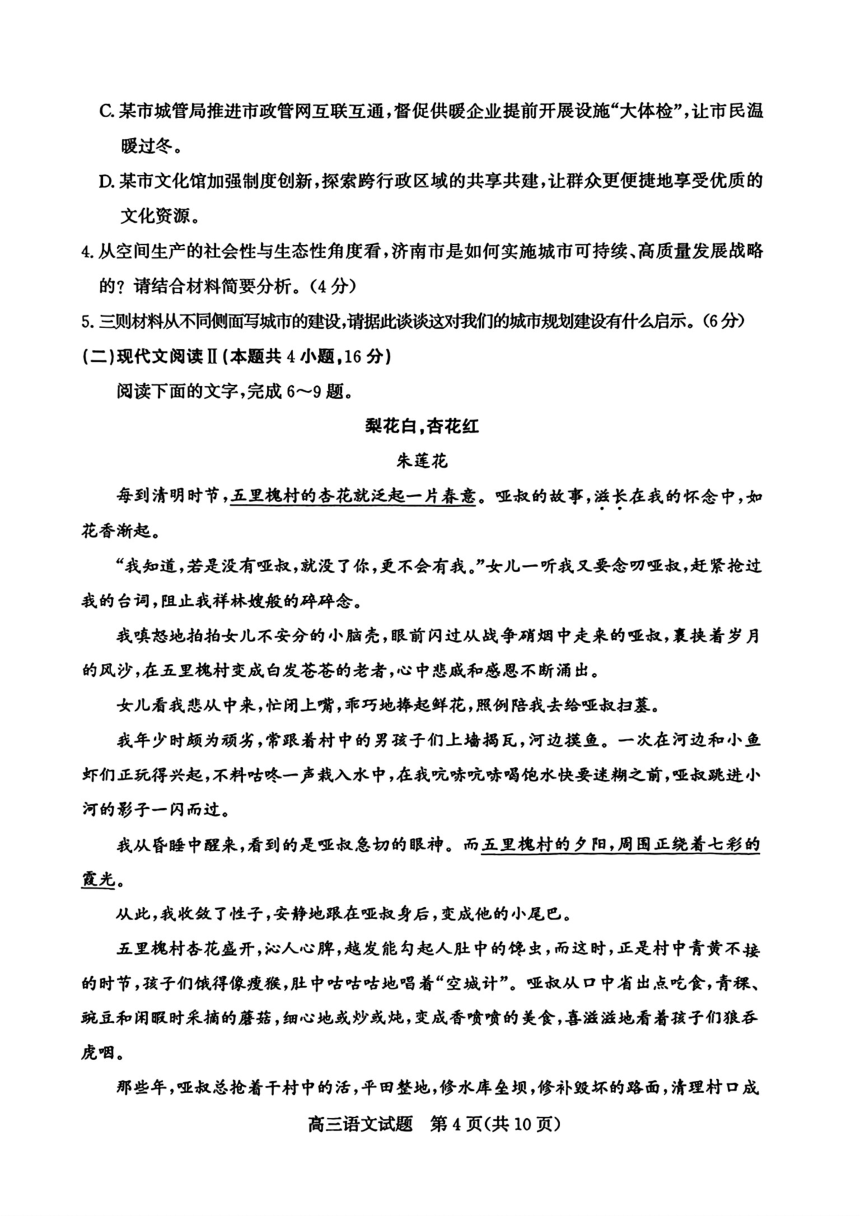 C. 某市城管局推进市政管网互联互通，督促供暖企业提前开展设施“大体检”，让市民温暖过冬。

D. 某市文化馆加强制度创新，探索跨行政区域的共享共建，让群众更便捷地享受优质的文化资源。

4. 从空间生产的社会性与生态性角度看，济南市是如何实施城市可持续、高质量发展战略的？请结合材料简要分析。（4分）

5. 三则材料从不同侧面写城市的建设，请据此谈谈这对我们的城市规划建设有什么启示。（6分）

（二）现代文阅读Ⅱ（本题共4小题，16分）

阅读下面的文字，完成6～9题。

梨花白，杏花红

朱莲花

每到清明时节，五里槐村的杏花就泛起一片春意。哑叔的故事，滋长在我的怀念中，如花香渐起。

“我知道，若是没有哑叔，就没了你，更不会有我。”女儿一听我又要念叨哑叔，赶紧抢过我的台词，阻止我祥林嫂般的碎碎念。

我嗔怒地拍拍女儿不安分的小脑壳，眼前闪过从战争硝烟中走来的哑叔，裹挟着岁月的风沙，在五里槐村变成白发苍苍的老者，心中悲戚和感恩不断涌出。

女儿看我悲从中来，忙闭上嘴，乖巧地捧起鲜花，照例陪我去给哑叔扫墓。

我年少时颇为顽劣，常跟着村中的男孩子们上墙揭瓦，河边摸鱼。一次在河边和小鱼虾们正玩得兴起，不料咕咚一声栽入水中，在我吭哧吭哧喝饱水快要迷糊之前，哑叔跳进小河的影子一闪而过。

我从昏睡中醒来，看到的是哑叔急切的眼神。而五里槐村的夕阳，周围正绕着七彩的霞光。

从此，我收敛了性子，安静地跟在哑叔身后，变成他的小尾巴。

五里槐村杏花盛开，沁人心脾，越发能勾起人肚中的馋虫，而这时，正是村中青黄不接的时节，孩子们饿得像瘦猴，肚中咕咕咕地唱着“空城计”。哑叔从口中省出点吃食，青稞、豌豆和闲暇时采摘的蘑菇，细心地或炒或炖，变成香喷喷的美食，喜滋滋地看着孩子们狼吞虎咽。

那些年，哑叔总抢着干村中的活，平田整地，修水库垒坝，修补毁坏的路面，清理村口成

高三语文试题 第4页（共10页）